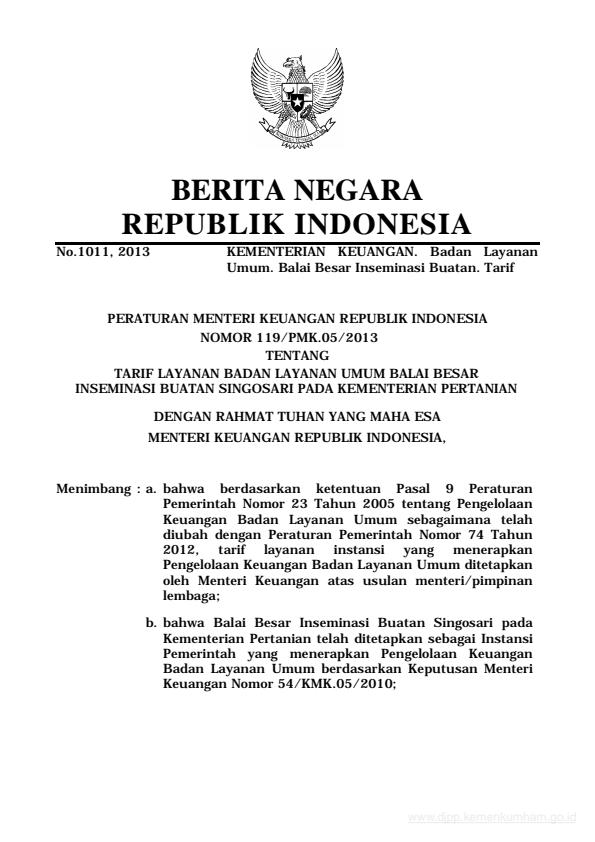 BERITA NEGARA
REPUBLIK INDONESIA

No.1011, 2013

KEMENTERIAN KEUANGAN. Badan Layanan Umum. Balai Besar Inseminasi Buatan. Tarif

PERATURAN MENTERI KEUANGAN REPUBLIK INDONESIA
NOMOR 119/PMK.05/2013
TENTANG
TARIF LAYANAN BADAN LAYANAN UMUM BALAI BESAR INSEMINASI BUATAN SINGOSARI PADA KEMENTERIAN PERTANIAN

DENGAN RAHMAT TUHAN YANG MAHA ESA

MENTERI KEUANGAN REPUBLIK INDONESIA,

Menimbang : a. bahwa berdasarkan ketentuan Pasal 9 Peraturan Pemerintah Nomor 23 Tahun 2005 tentang Pengelolaan Keuangan Badan Layanan Umum sebagaimana telah diubah dengan Peraturan Pemerintah Nomor 74 Tahun 2012, tarif layanan instansi yang menerapkan Pengelolaan Keuangan Badan Layanan Umum ditetapkan oleh Menteri Keuangan atas usulan menteri/pimpinan lembaga;

b. bahwa Balai Besar Inseminasi Buatan Singosari pada Kementerian Pertanian telah ditetapkan sebagai Instansi Pemerintah yang menerapkan Pengelolaan Keuangan Badan Layanan Umum berdasarkan Keputusan Menteri Keuangan Nomor 54/KMK.05/2010;

www.djpp.kemenkumham.go.id